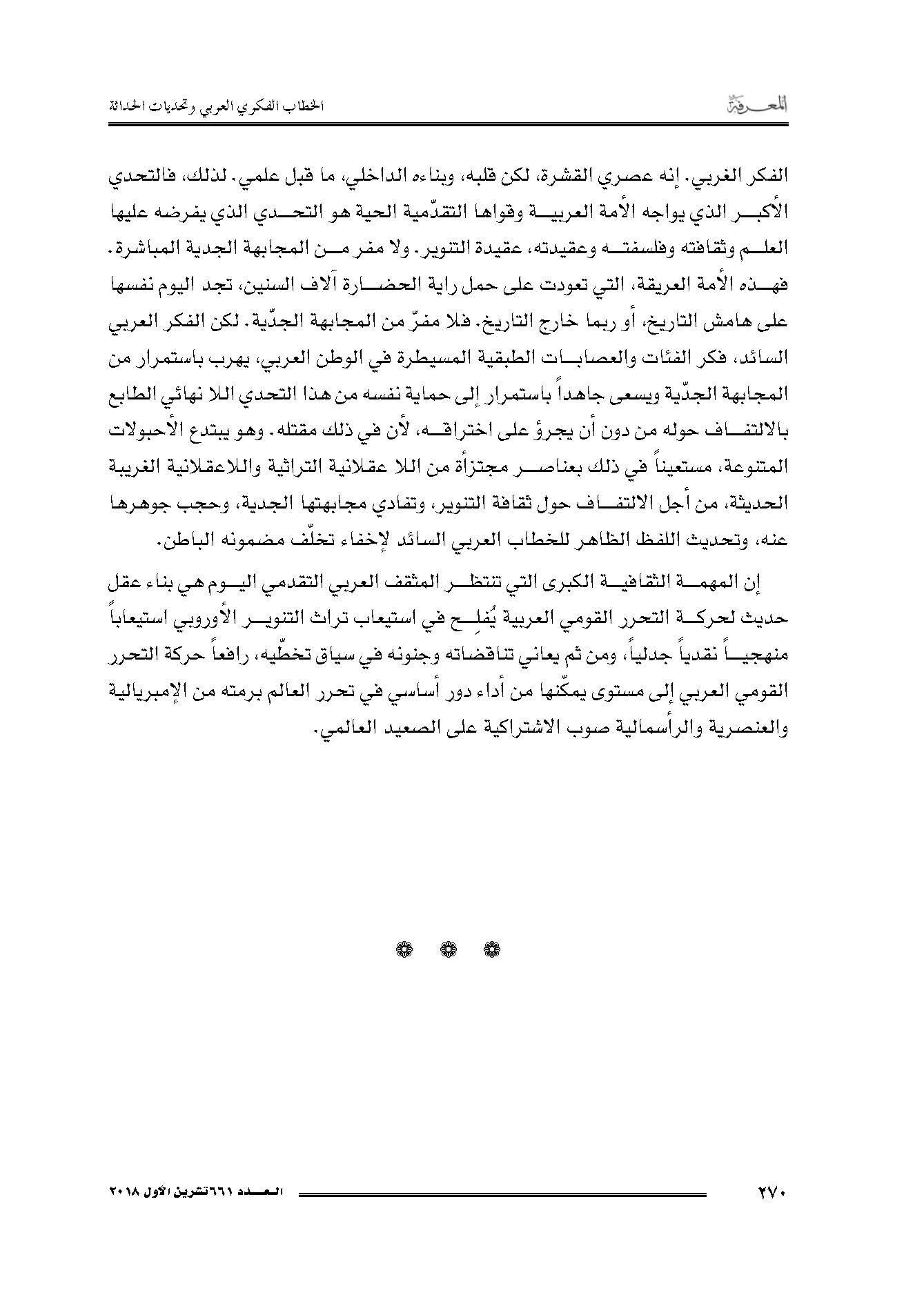 المعرفة

الخطاب الفكري العربي وتحديات الحداثة

الفكر الغربي. إنه عصري القشرة، لكن قلبه، وبناءه الداخلي، ما قبل علمي. لذلك، فالتحدي الأكبر الذي يواجه الأمة العربية وقواها التقدّمية الحية هو التحدي الذي يفرضه عليها العلم وثقافته وفلسفته وعقيدته، عقيدة التنوير. ولا مفر من المجابهة الجدية المباشرة. فهذه الأمة العريقة، التي تعودت على حمل راية الحضارة آلاف السنين، تجد اليوم نفسها على هامش التاريخ، أو ربما خارج التاريخ. فلا مفرّ من المجابهة الجدّية. لكن الفكر العربي السائد، فكر الفئات والعصابات الطبقية المسيطرة في الوطن العربي، يهرب باستمرار من المجابهة الجدّية ويسعى جاهداً باستمرار إلى حماية نفسه من هذا التحدي اللا نهائي الطابع بالالتفاف حوله من دون أن يجرؤ على اختراقه، لأن في ذلك مقتله. وهو يبتدع الأحبولات المتنوعة، مستعيناً في ذلك بعناصر مجتزأة من اللا عقلانية التراثية واللاعقلانية الغربية الحديثة، من أجل الالتفاف حول ثقافة التنوير، وتفادي مجابهتها الجدية، وحجب جوهرها عنه، وتحديث اللفظ الظاهر للخطاب العربي السائد لإخفاء تخلّف مضمونه الباطن.

إن المهمة الثقافية الكبرى التي تنتظر المثقف العربي التقدمي اليوم هي بناء عقل حديث لحركة التحرر القومي العربية يُفلِح في استيعاب تراث التنوير الأوروبي استيعاباً منهجياً نقدياً جدلياً، ومن ثم يعاني تناقضاته وجنونه في سياق تخطّيه، رافعاً حركة التحرر القومي العربي إلى مستوى يمكّنها من أداء دور أساسي في تحرر العالم برمته من الإمبريالية والعنصرية والرأسمالية صوب الاشتراكية على الصعيد العالمي.

❁ ❁ ❁

٢٧٠

العدد ٦٦١ تشرين الأول ٢٠١٨